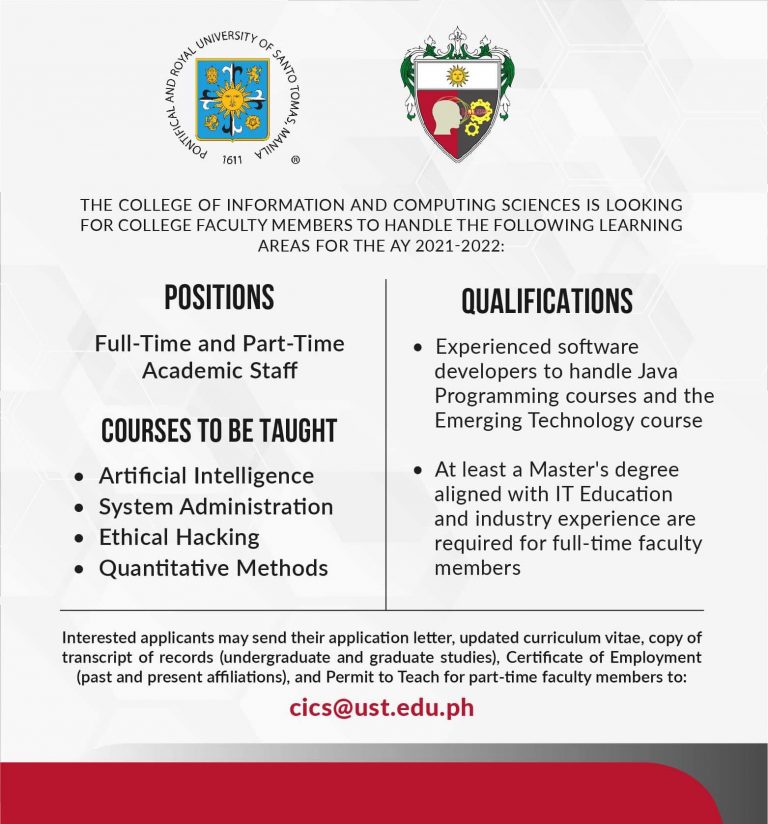 PONTIFICAL AND ROYAL UNIVERSITY OF SANTO TOMAS, MANILA
1611
®

THE COLLEGE OF INFORMATION AND COMPUTING SCIENCES IS LOOKING FOR COLLEGE FACULTY MEMBERS TO HANDLE THE FOLLOWING LEARNING AREAS FOR THE AY 2021-2022:

POSITIONS

Full-Time and Part-Time Academic Staff

COURSES TO BE TAUGHT

• Artificial Intelligence
• System Administration
• Ethical Hacking
• Quantitative Methods

QUALIFICATIONS

• Experienced software developers to handle Java Programming courses and the Emerging Technology course

• At least a Master's degree aligned with IT Education and industry experience are required for full-time faculty members

Interested applicants may send their application letter, updated curriculum vitae, copy of transcript of records (undergraduate and graduate studies), Certificate of Employment (past and present affiliations), and Permit to Teach for part-time faculty members to:

cics@ust.edu.ph